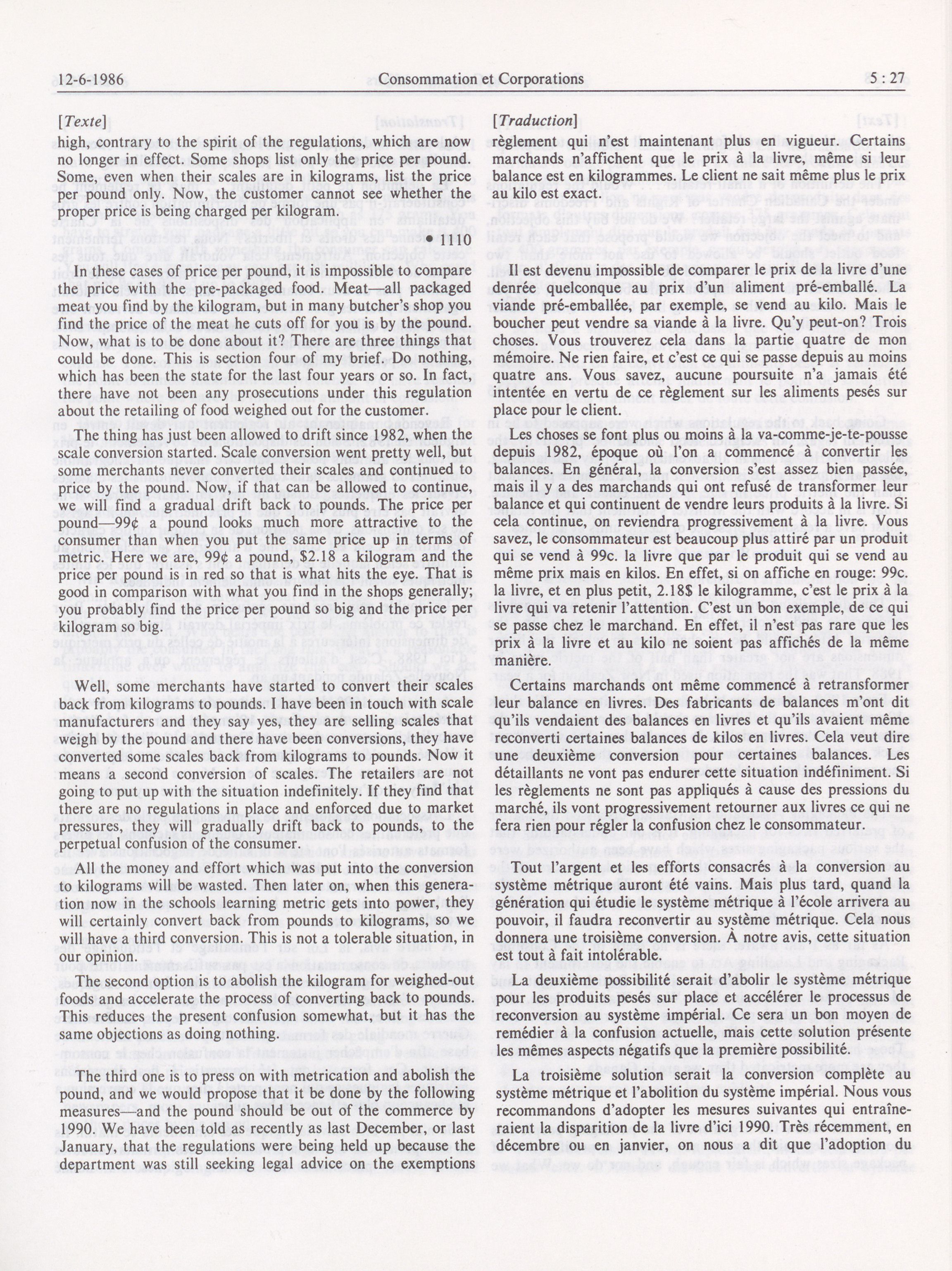 12-6-1986 Consommation et Corporations 5 : 27

[Texte]

high, contrary to the spirit of the regulations, which are now no longer in effect. Some shops list only the price per pound. Some, even when their scales are in kilograms, list the price per pound only. Now, the customer cannot see whether the proper price is being charged per kilogram.

• 1110

In these cases of price per pound, it is impossible to compare the price with the pre-packaged food. Meat—all packaged meat you find by the kilogram, but in many butcher's shop you find the price of the meat he cuts off for you is by the pound. Now, what is to be done about it? There are three things that could be done. This is section four of my brief. Do nothing, which has been the state for the last four years or so. In fact, there have not been any prosecutions under this regulation about the retailing of food weighed out for the customer.

The thing has just been allowed to drift since 1982, when the scale conversion started. Scale conversion went pretty well, but some merchants never converted their scales and continued to price by the pound. Now, if that can be allowed to continue, we will find a gradual drift back to pounds. The price per pound—99¢ a pound looks much more attractive to the consumer than when you put the same price up in terms of metric. Here we are, 99¢ a pound, $2.18 a kilogram and the price per pound is in red so that is what hits the eye. That is good in comparison with what you find in the shops generally; you probably find the price per pound so big and the price per kilogram so big.

Well, some merchants have started to convert their scales back from kilograms to pounds. I have been in touch with scale manufacturers and they say yes, they are selling scales that weigh by the pound and there have been conversions, they have converted some scales back from kilograms to pounds. Now it means a second conversion of scales. The retailers are not going to put up with the situation indefinitely. If they find that there are no regulations in place and enforced due to market pressures, they will gradually drift back to pounds, to the perpetual confusion of the consumer.

All the money and effort which was put into the conversion to kilograms will be wasted. Then later on, when this generation now in the schools learning metric gets into power, they will certainly convert back from pounds to kilograms, so we will have a third conversion. This is not a tolerable situation, in our opinion.

The second option is to abolish the kilogram for weighed-out foods and accelerate the process of converting back to pounds. This reduces the present confusion somewhat, but it has the same objections as doing nothing.

The third one is to press on with metrication and abolish the pound, and we would propose that it be done by the following measures—and the pound should be out of the commerce by 1990. We have been told as recently as last December, or last January, that the regulations were being held up because the department was still seeking legal advice on the exemptions

[Traduction]

règlement qui n'est maintenant plus en vigueur. Certains marchands n'affichent que le prix à la livre, même si leur balance est en kilogrammes. Le client ne sait même plus le prix au kilo est exact.

Il est devenu impossible de comparer le prix de la livre d'une denrée quelconque au prix d'un aliment pré-emballé. La viande pré-emballée, par exemple, se vend au kilo. Mais le boucher peut vendre sa viande à la livre. Qu'y peut-on? Trois choses. Vous trouverez cela dans la partie quatre de mon mémoire. Ne rien faire, et c'est ce qui se passe depuis au moins quatre ans. Vous savez, aucune poursuite n'a jamais été intentée en vertu de ce règlement sur les aliments pesés sur place pour le client.

Les choses se font plus ou moins à la va-comme-je-te-pousse depuis 1982, époque où l'on a commencé à convertir les balances. En général, la conversion s'est assez bien passée, mais il y a des marchands qui ont refusé de transformer leur balance et qui continuent de vendre leurs produits à la livre. Si cela continue, on reviendra progressivement à la livre. Vous savez, le consommateur est beaucoup plus attiré par un produit qui se vend à 99c. la livre que par le produit qui se vend au même prix mais en kilos. En effet, si on affiche en rouge: 99c. la livre, et en plus petit, 2.18$ le kilogramme, c'est le prix à la livre qui va retenir l'attention. C'est un bon exemple, de ce qui se passe chez le marchand. En effet, il n'est pas rare que les prix à la livre et au kilo ne soient pas affichés de la même manière.

Certains marchands ont même commencé à retransformer leur balance en livres. Des fabricants de balances m'ont dit qu'ils vendaient des balances en livres et qu'ils avaient même reconverti certaines balances de kilos en livres. Cela veut dire une deuxième conversion pour certaines balances. Les détaillants ne vont pas endurer cette situation indéfiniment. Si les règlements ne sont pas appliqués à cause des pressions du marché, ils vont progressivement retourner aux livres ce qui ne fera rien pour régler la confusion chez le consommateur.

Tout l'argent et les efforts consacrés à la conversion au système métrique auront été vains. Mais plus tard, quand la génération qui étudie le système métrique à l'école arrivera au pouvoir, il faudra reconvertir au système métrique. Cela nous donnera une troisième conversion. À notre avis, cette situation est tout à fait intolérable.

La deuxième possibilité serait d'abolir le système métrique pour les produits pesés sur place et accélérer le processus de reconversion au système impérial. Ce sera un bon moyen de remédier à la confusion actuelle, mais cette solution présente les mêmes aspects négatifs que la première possibilité.

La troisième solution serait la conversion complète au système métrique et l'abolition du système impérial. Nous vous recommandons d'adopter les mesures suivantes qui entraîneraient la disparition de la livre d'ici 1990. Très récemment, en décembre ou en janvier, on nous a dit que l'adoption du